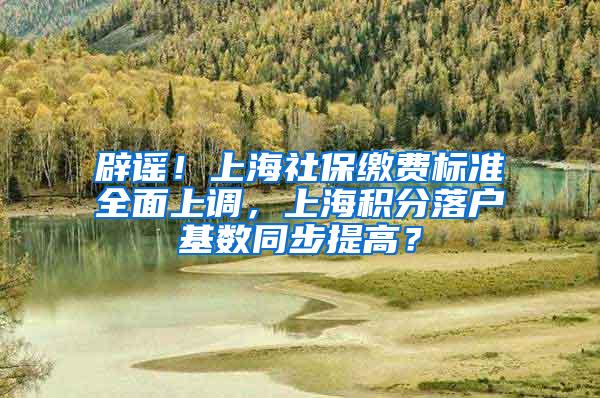 辟谣！上海社保缴费标准全面上调，上海积分落户基数同步提高？